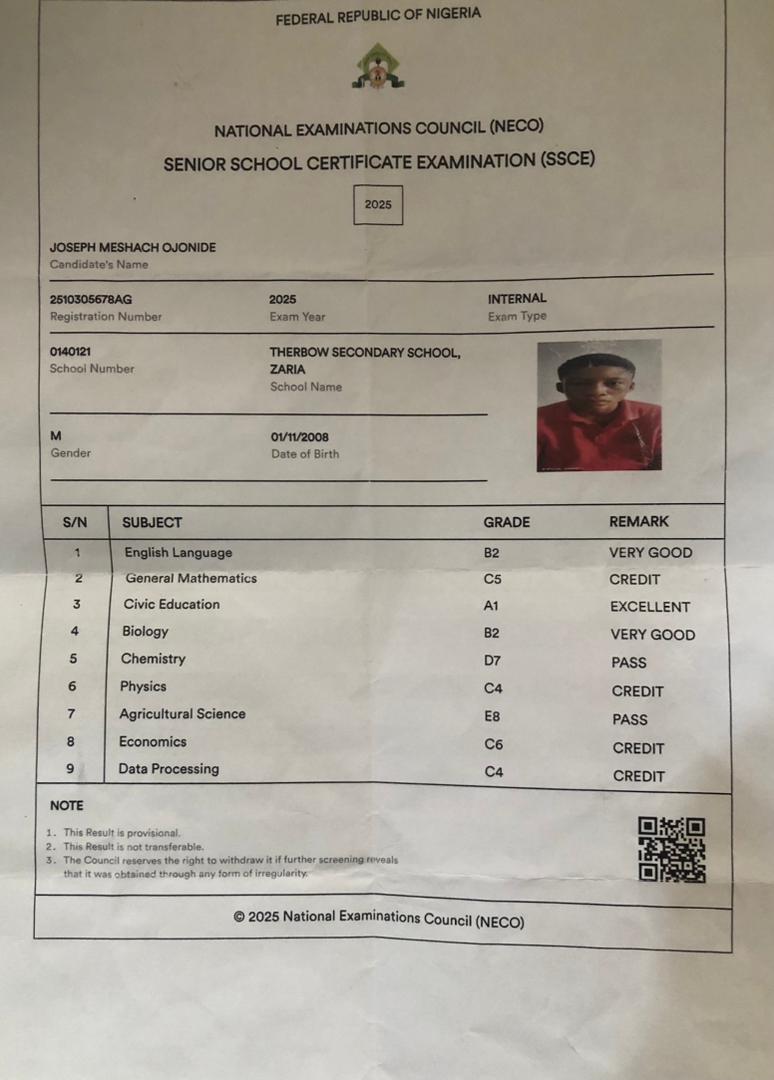 FEDERAL REPUBLIC OF NIGERIA

NATIONAL EXAMINATIONS COUNCIL (NECO)

SENIOR SCHOOL CERTIFICATE EXAMINATION (SSCE)

2025

JOSEPH MESHACH OJONIDE
Candidate's Name

2510305678AG
Registration Number

2025
Exam Year

INTERNAL
Exam Type

0140121
School Number

THERBOW SECONDARY SCHOOL, ZARIA
School Name

M
Gender

01/11/2008
Date of Birth

| S/N | SUBJECT | GRADE | REMARK |
|---|---|---|---|
| 1 | English Language | B2 | VERY GOOD |
| 2 | General Mathematics | C5 | CREDIT |
| 3 | Civic Education | A1 | EXCELLENT |
| 4 | Biology | B2 | VERY GOOD |
| 5 | Chemistry | D7 | PASS |
| 6 | Physics | C4 | CREDIT |
| 7 | Agricultural Science | E8 | PASS |
| 8 | Economics | C6 | CREDIT |
| 9 | Data Processing | C4 | CREDIT |

NOTE

1. This Result is provisional.
2. This Result is not transferable.
3. The Council reserves the right to withdraw it if further screening reveals that it was obtained through any form of irregularity.

© 2025 National Examinations Council (NECO)